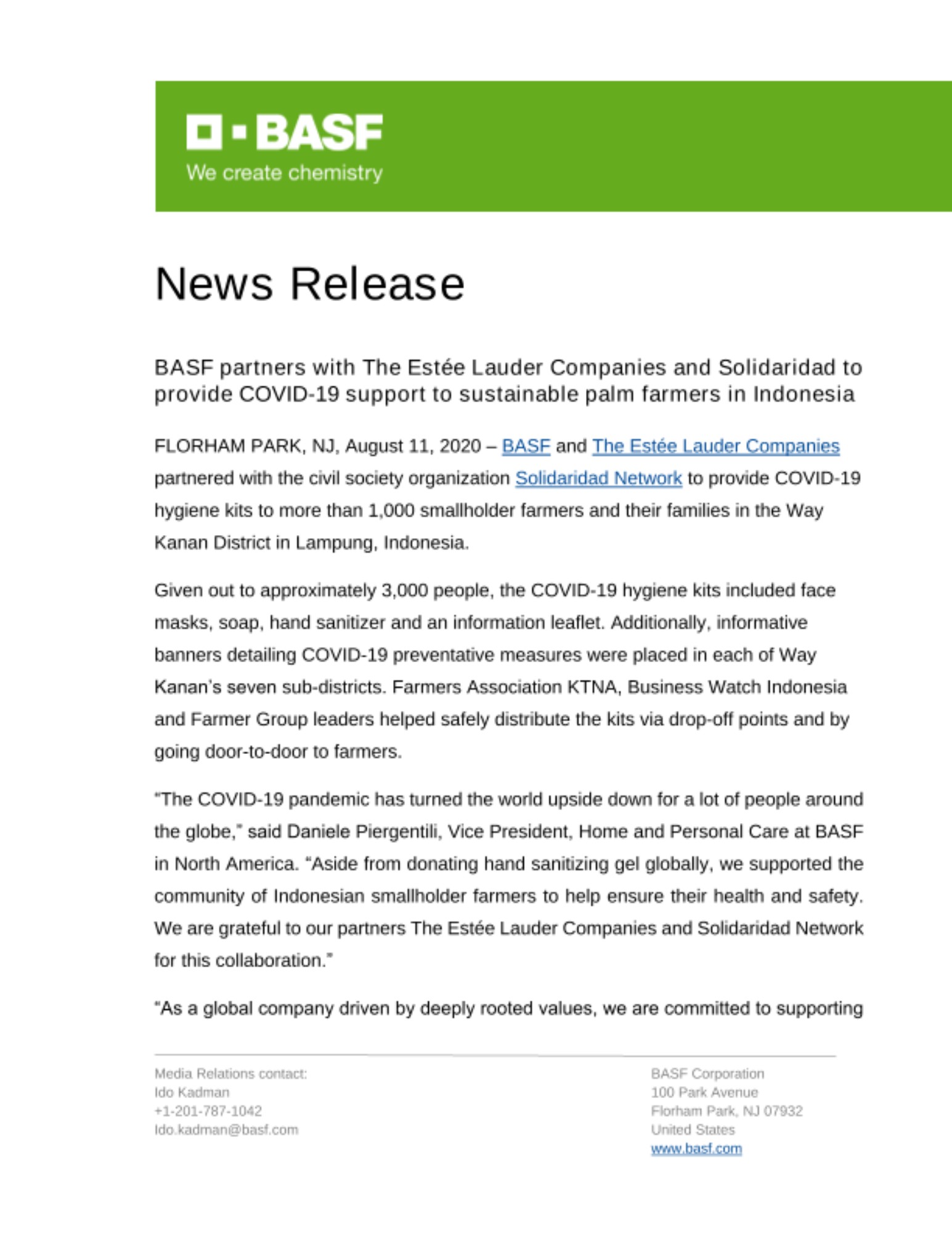 BASF
We create chemistry

News Release

BASF partners with The Estée Lauder Companies and Solidaridad to provide COVID-19 support to sustainable palm farmers in Indonesia

FLORHAM PARK, NJ, August 11, 2020 – BASF and The Estée Lauder Companies partnered with the civil society organization Solidaridad Network to provide COVID-19 hygiene kits to more than 1,000 smallholder farmers and their families in the Way Kanan District in Lampung, Indonesia.

Given out to approximately 3,000 people, the COVID-19 hygiene kits included face masks, soap, hand sanitizer and an information leaflet. Additionally, informative banners detailing COVID-19 preventative measures were placed in each of Way Kanan's seven sub-districts. Farmers Association KTNA, Business Watch Indonesia and Farmer Group leaders helped safely distribute the kits via drop-off points and by going door-to-door to farmers.

"The COVID-19 pandemic has turned the world upside down for a lot of people around the globe," said Daniele Piergentili, Vice President, Home and Personal Care at BASF in North America. "Aside from donating hand sanitizing gel globally, we supported the community of Indonesian smallholder farmers to help ensure their health and safety. We are grateful to our partners The Estée Lauder Companies and Solidaridad Network for this collaboration."

"As a global company driven by deeply rooted values, we are committed to supporting

Media Relations contact:
Ido Kadman
+1-201-787-1042
Ido.kadman@basf.com

BASF Corporation
100 Park Avenue
Florham Park, NJ 07932
United States
www.basf.com